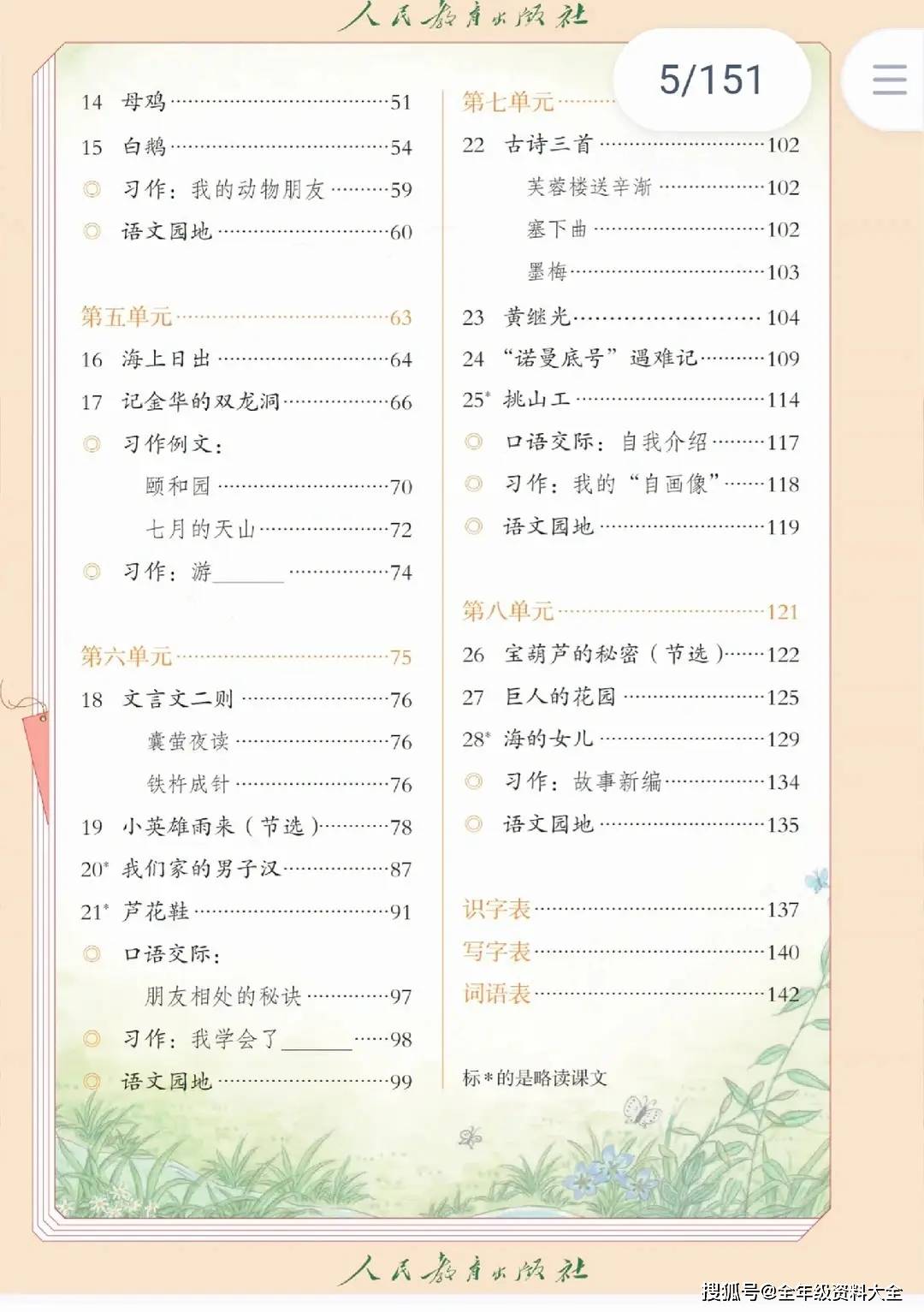 人民教育出版社

5/151

14 母鸡 ……51
15 白鹅 ……54
◎ 习作：我的动物朋友 ……59
◎ 语文园地 ……60

第五单元 ……63
16 海上日出 ……64
17 记金华的双龙洞 ……66
◎ 习作例文：
颐和园 ……70
七月的天山 ……72
◎ 习作：游______ ……74

第六单元 ……75
18 文言文二则 ……76
囊萤夜读 ……76
铁杵成针 ……76
19 小英雄雨来（节选）……78
20* 我们家的男子汉 ……87
21* 芦花鞋 ……91
◎ 口语交际：
朋友相处的秘诀 ……97
◎ 习作：我学会了______ ……98
◎ 语文园地 ……99

第七单元 ……
22 古诗三首 ……102
芙蓉楼送辛渐 ……102
塞下曲 ……102
墨梅 ……103
23 黄继光 ……104
24 “诺曼底号”遇难记 ……109
25* 挑山工 ……114
◎ 口语交际：自我介绍 ……117
◎ 习作：我的“自画像” ……118
◎ 语文园地 ……119

第八单元 ……121
26 宝葫芦的秘密（节选）……122
27 巨人的花园 ……125
28* 海的女儿 ……129
◎ 习作：故事新编 ……134
◎ 语文园地 ……135

识字表 ……137
写字表 ……140
词语表 ……142

标*的是略读课文

人民教育出版社

搜狐号@全年级资料大全